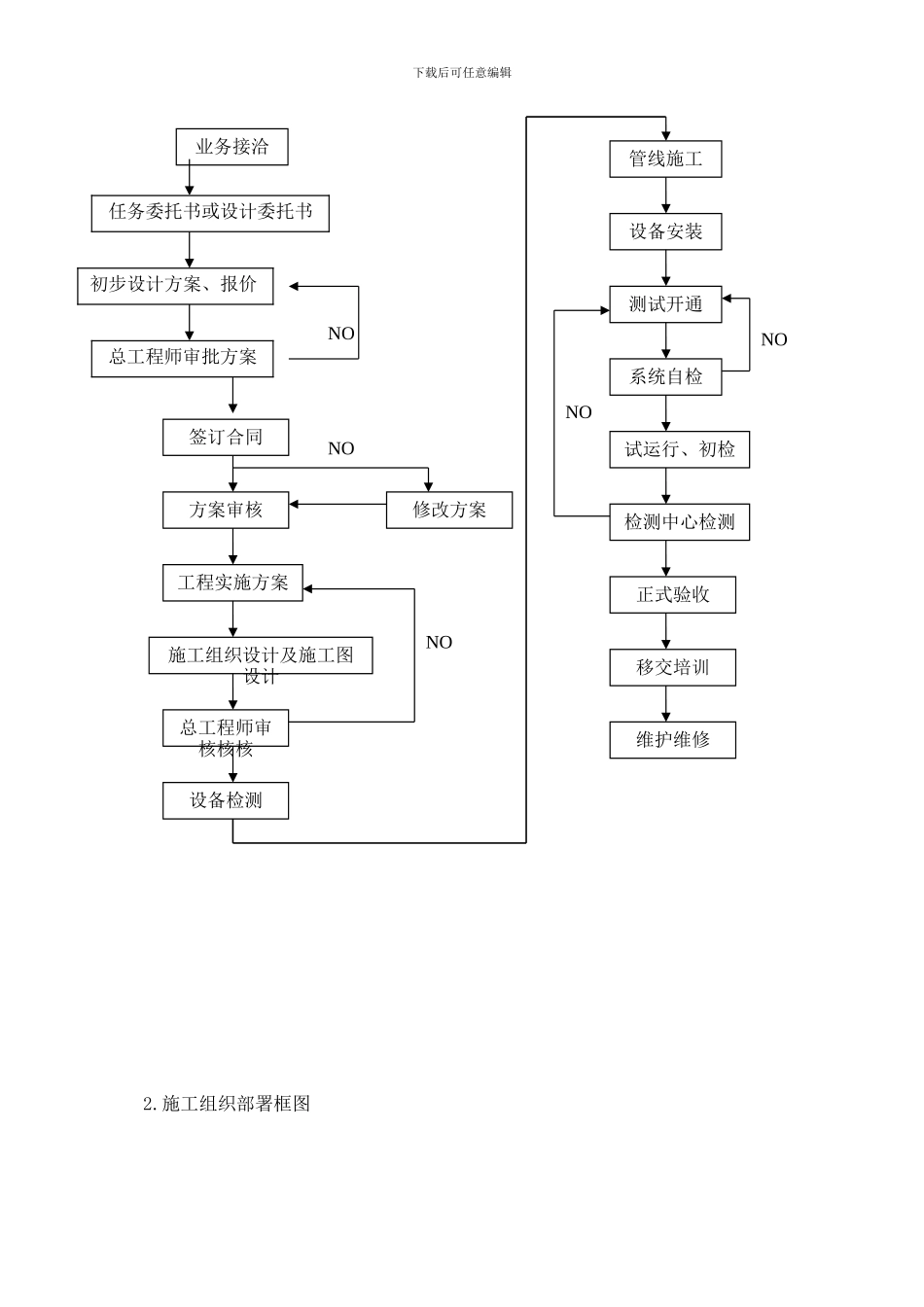 下载后可任意编辑

业务接洽

任务委托书或设计委托书

初步设计方案、报价

NO

总工程师审批方案

签订合同

NO

方案审核

修改方案

工程实施方案

NO

施工组织设计及施工图设计

总工程师审核核核

设备检测

管线施工

设备安装

测试开通

NO

系统自检

NO

试运行、初检

检测中心检测

正式验收

移交培训

维护维修

2.施工组织部署框图